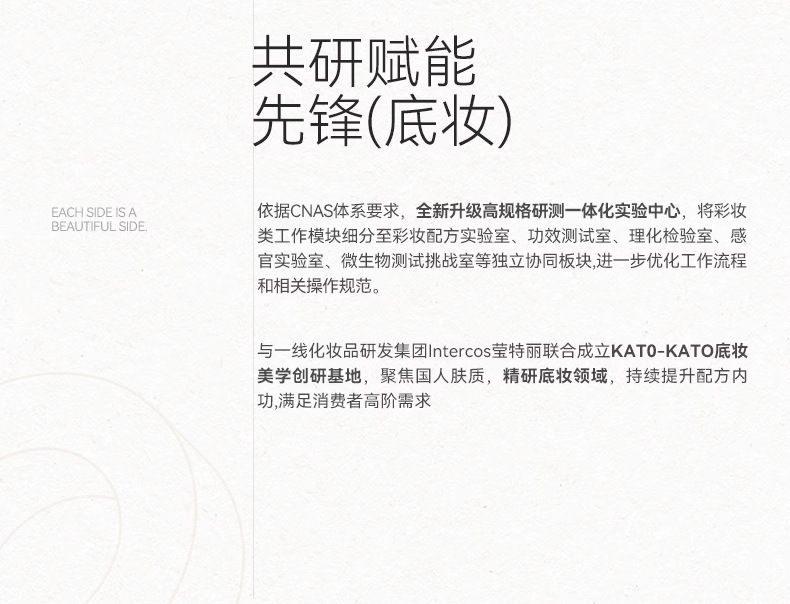 共研赋能
先锋(底妆)

EACH SIDE IS A
BEAUTIFUL SIDE.

依据CNAS体系要求，全新升级高规格研测一体化实验中心，将彩妆类工作模块细分至彩妆配方实验室、功效测试室、理化检验室、感官实验室、微生物测试挑战室等独立协同板块,进一步优化工作流程和相关操作规范。

与一线化妆品研发集团Intercos莹特丽联合成立KAT0-KATO底妆美学创研基地，聚焦国人肤质，精研底妆领域，持续提升配方内功,满足消费者高阶需求